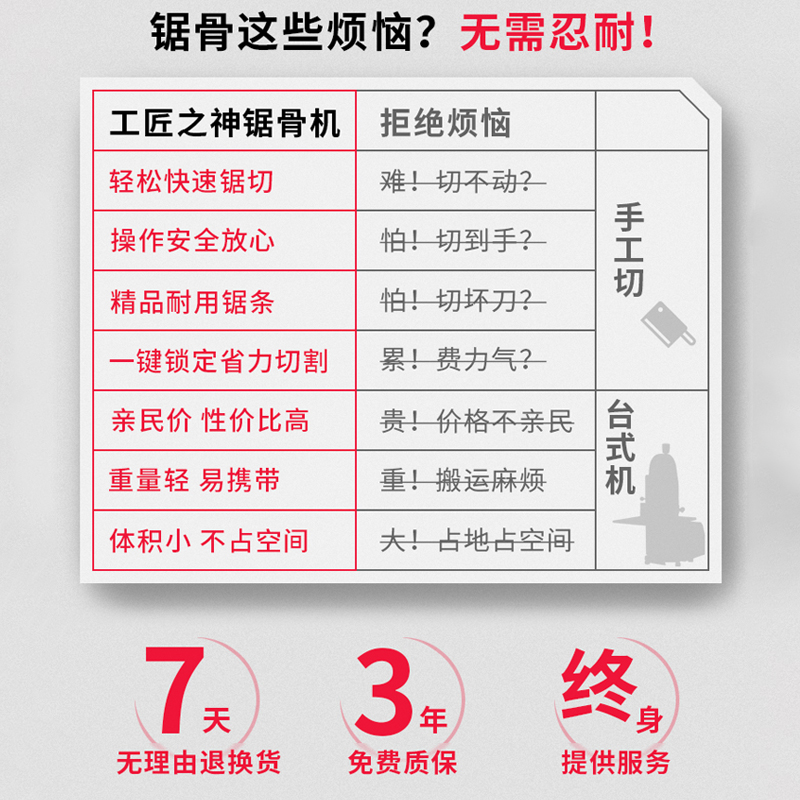 锯骨这些烦恼？无需忍耐！

| 工匠之神锯骨机 | 拒绝烦恼 | |
|---|---|---|
| 轻松快速锯切 | 难！切不动？ | 手工切 |
| 操作安全放心 | 怕！切到手？ | |
| 精品耐用锯条 | 怕！切坏刀？ | |
| 一键锁定省力切割 | 累！费力气？ | |
| 亲民价 性价比高 | 贵！价格不亲民 | 台式机 |
| 重量轻 易携带 | 重！搬运麻烦 | |
| 体积小 不占空间 | 大！占地占空间 | |

7天
无理由退换货

3年
免费质保

终身
提供服务